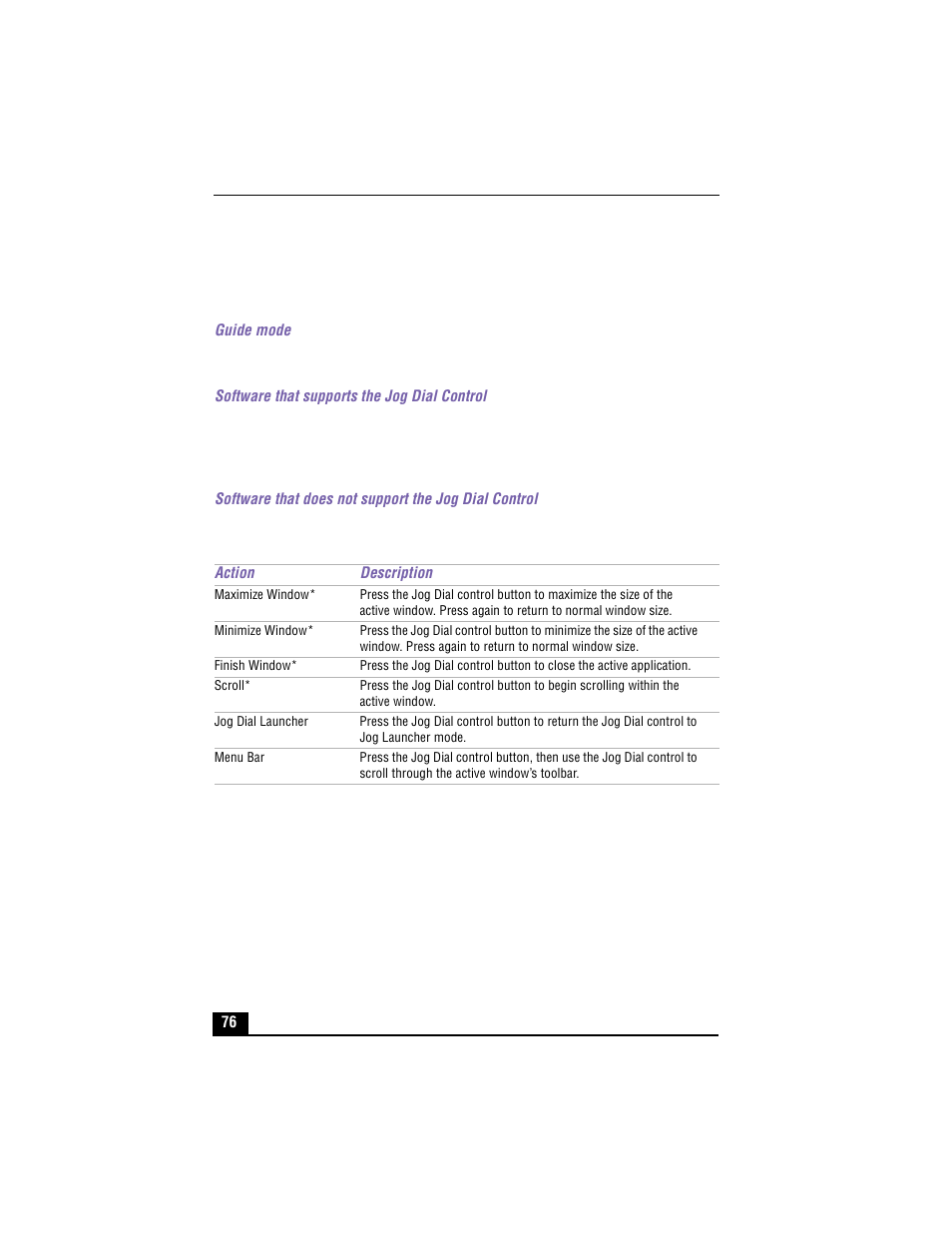 Guide mode

Software that supports the Jog Dial Control

Software that does not support the Jog Dial Control

| Action | Description |
|---|---|
| Maximize Window* | Press the Jog Dial control button to maximize the size of the active window. Press again to return to normal window size. |
| Minimize Window* | Press the Jog Dial control button to minimize the size of the active window. Press again to return to normal window size. |
| Finish Window* | Press the Jog Dial control button to close the active application. |
| Scroll* | Press the Jog Dial control button to begin scrolling within the active window. |
| Jog Dial Launcher | Press the Jog Dial control button to return the Jog Dial control to Jog Launcher mode. |
| Menu Bar | Press the Jog Dial control button, then use the Jog Dial control to scroll through the active window's toolbar. |

76